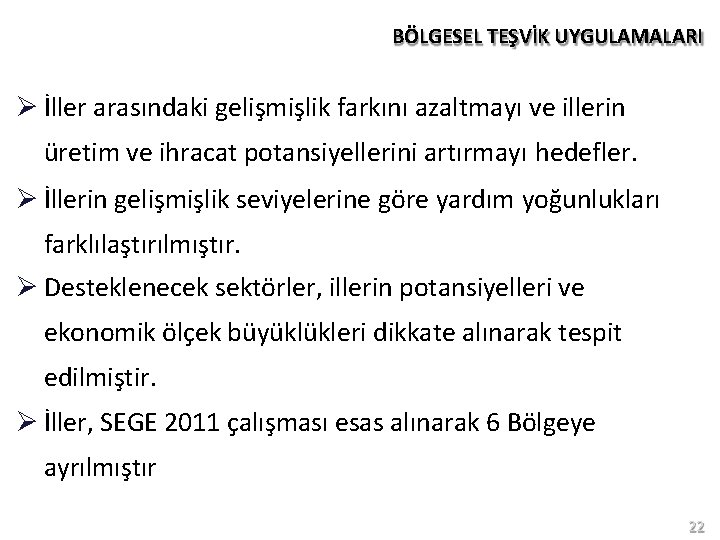 BÖLGESEL TEŞVİK UYGULAMALARI

➢ İller arasındaki gelişmişlik farkını azaltmayı ve illerin üretim ve ihracat potansiyellerini artırmayı hedefler.

➢ İllerin gelişmişlik seviyelerine göre yardım yoğunlukları farklılaştırılmıştır.

➢ Desteklenecek sektörler, illerin potansiyelleri ve ekonomik ölçek büyüklükleri dikkate alınarak tespit edilmiştir.

➢ İller, SEGE 2011 çalışması esas alınarak 6 Bölgeye ayrılmıştır

22